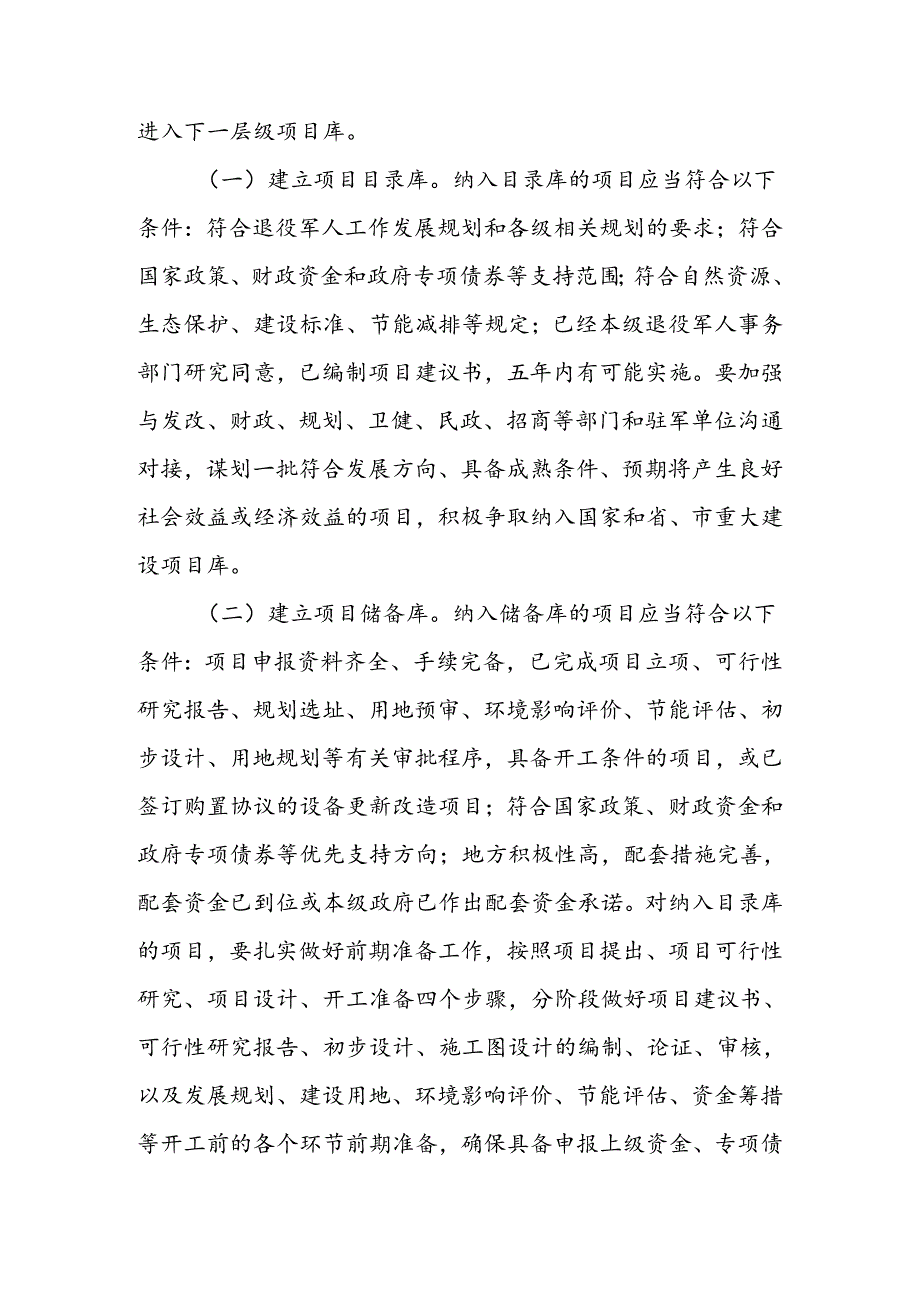 进入下一层级项目库。

（一）建立项目目录库。纳入目录库的项目应当符合以下条件：符合退役军人工作发展规划和各级相关规划的要求；符合国家政策、财政资金和政府专项债券等支持范围;符合自然资源、生态保护、建设标准、节能减排等规定；已经本级退役军人事务部门研究同意，已编制项目建议书，五年内有可能实施。要加强与发改、财政、规划、卫健、民政、招商等部门和驻军单位沟通对接，谋划一批符合发展方向、具备成熟条件、预期将产生良好社会效益或经济效益的项目，积极争取纳入国家和省、市重大建设项目库。

（二）建立项目储备库。纳入储备库的项目应当符合以下条件：项目申报资料齐全、手续完备，已完成项目立项、可行性研究报告、规划选址、用地预审、环境影响评价、节能评估、初步设计、用地规划等有关审批程序，具备开工条件的项目，或已签订购置协议的设备更新改造项目；符合国家政策、财政资金和政府专项债券等优先支持方向；地方积极性高，配套措施完善，配套资金已到位或本级政府已作出配套资金承诺。对纳入目录库的项目，要扎实做好前期准备工作，按照项目提出、项目可行性研究、项目设计、开工准备四个步骤，分阶段做好项目建议书、可行性研究报告、初步设计、施工图设计的编制、论证、审核，以及发展规划、建设用地、环境影响评价、节能评估、资金筹措等开工前的各个环节前期准备，确保具备申报上级资金、专项债